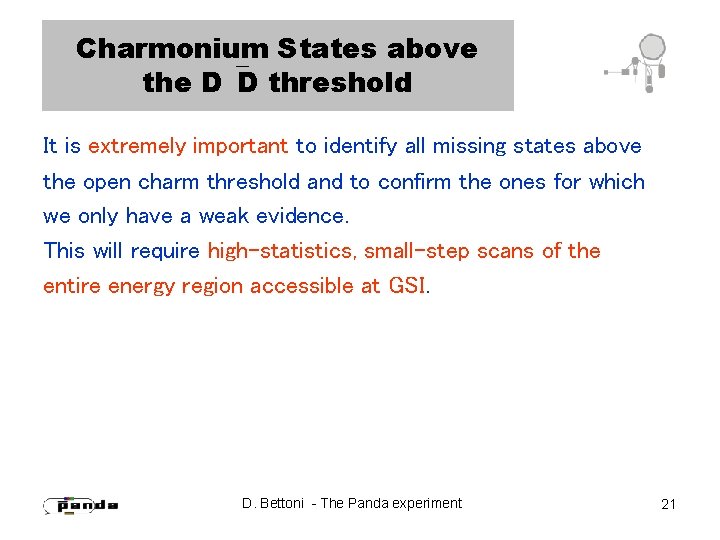 Charmonium States above the D $\bar{D}$ threshold

It is extremely important to identify all missing states above the open charm threshold and to confirm the ones for which we only have a weak evidence.
This will require high-statistics, small-step scans of the entire energy region accessible at GSI.

panda

D. Bettoni - The Panda experiment

21